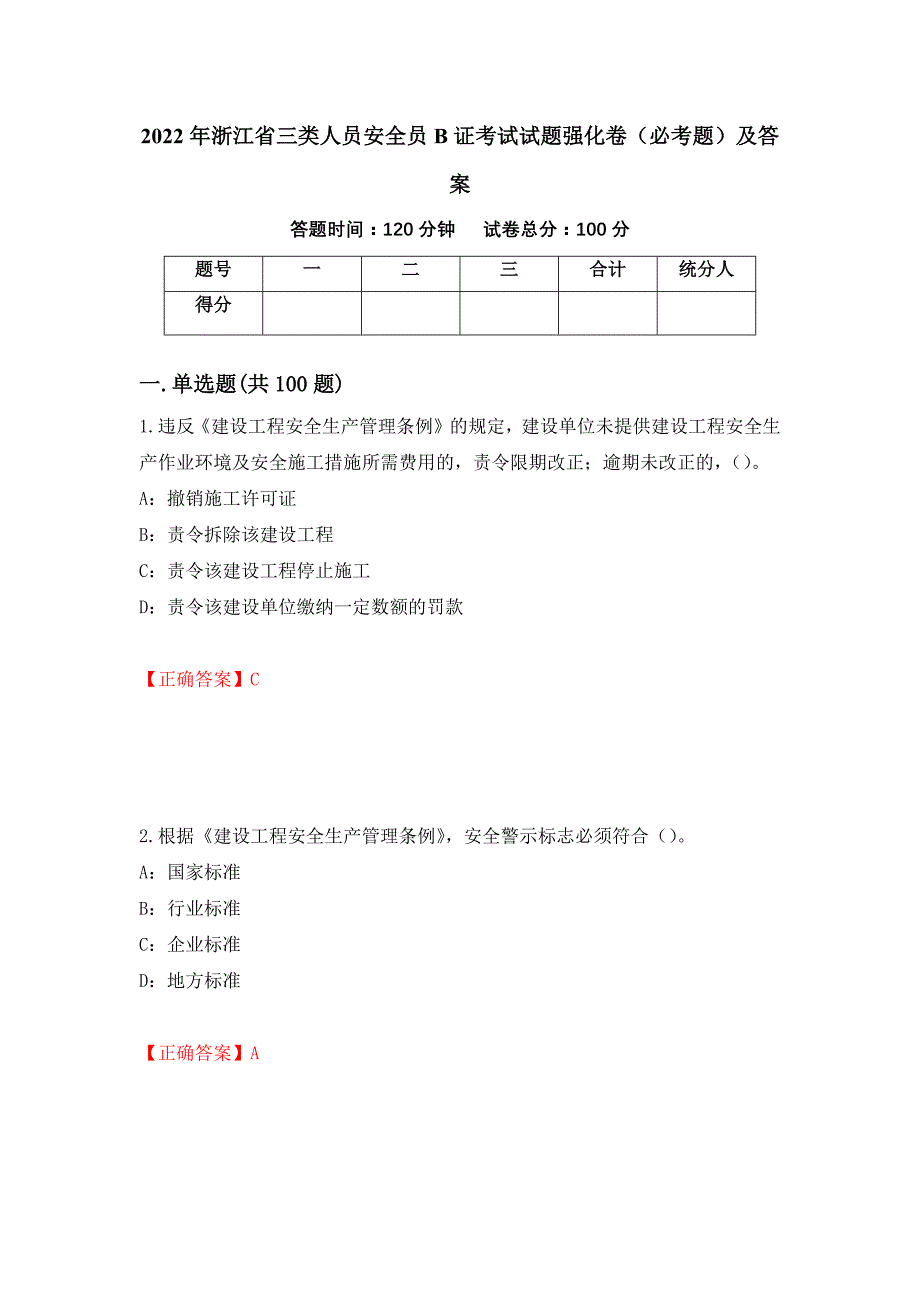 2022年浙江省三类人员安全员B证考试试题强化卷（必考题）及答案

答题时间：120分钟　试卷总分：100分

| 题号 | 一 | 二 | 三 | 合计 | 统分人 |
|---|---|---|---|---|---|
| 得分 | | | | | |

一.单选题(共100题)

1.违反《建设工程安全生产管理条例》的规定，建设单位未提供建设工程安全生产作业环境及安全施工措施所需费用的，责令限期改正；逾期未改正的，()。

A：撤销施工许可证

B：责令拆除该建设工程

C：责令该建设工程停止施工

D：责令该建设单位缴纳一定数额的罚款

【正确答案】C

2.根据《建设工程安全生产管理条例》，安全警示标志必须符合（）。

A：国家标准

B：行业标准

C：企业标准

D：地方标准

【正确答案】A